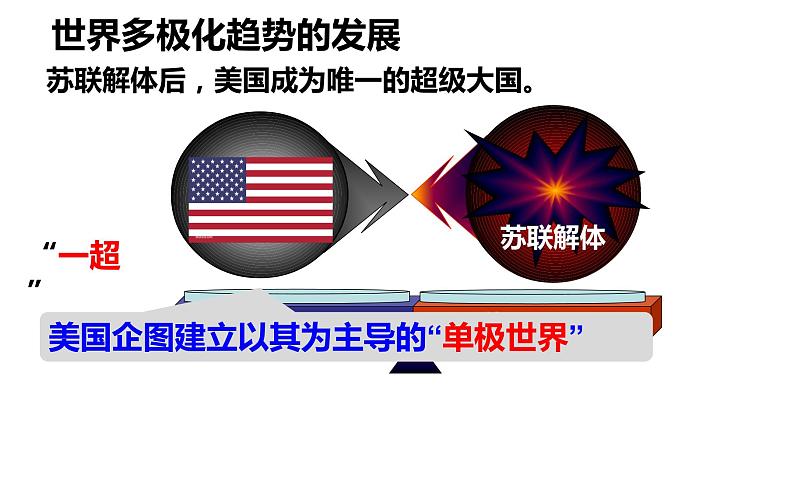 世界多极化趋势的发展

苏联解体后，美国成为唯一的超级大国。

苏联解体

“一超”

美国企图建立以其为主导的“单极世界”